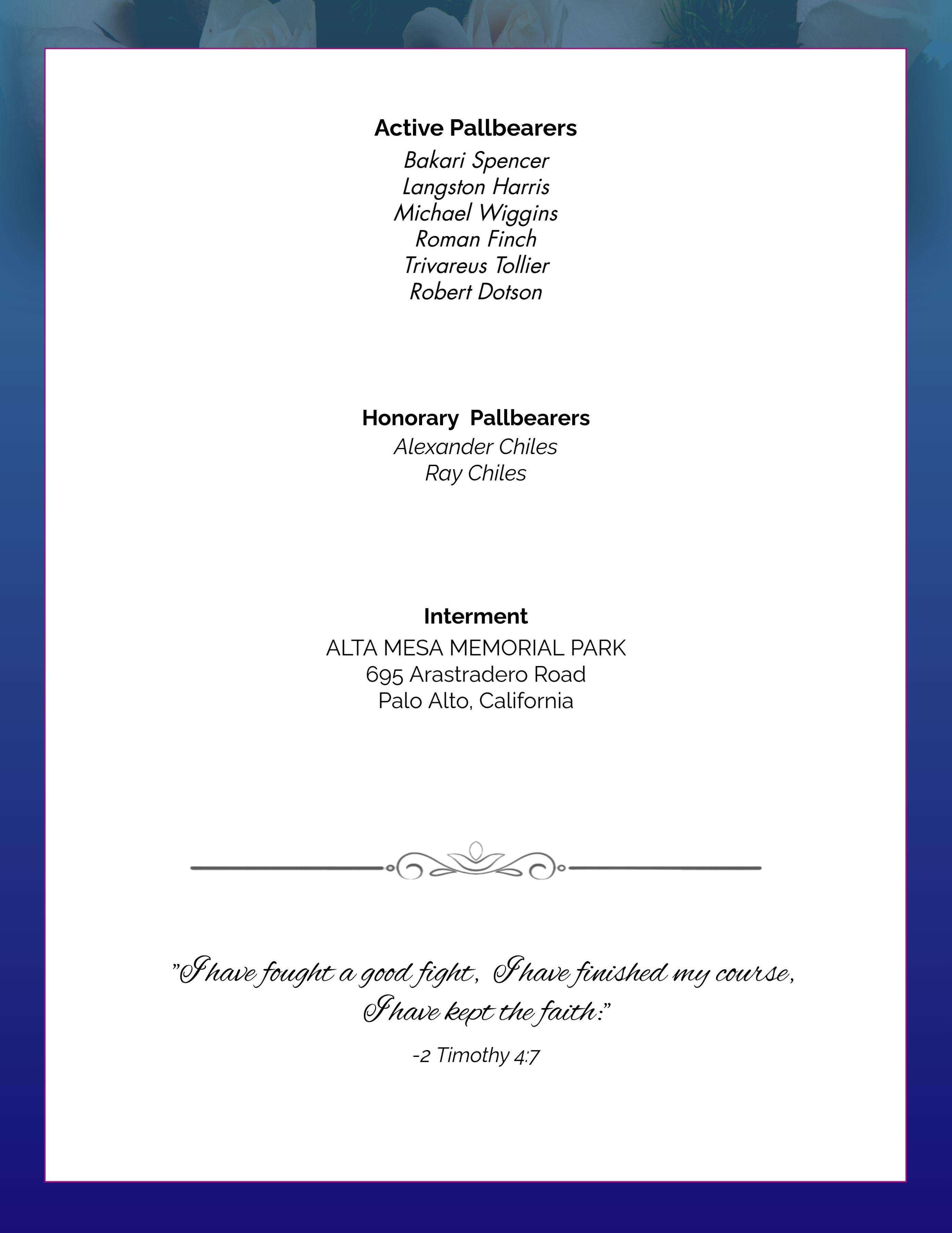 Active Pallbearers
Bakari Spencer
Langston Harris
Michael Wiggins
Roman Finch
Trivareus Tollier
Robert Dotson

Honorary Pallbearers
Alexander Chiles
Ray Chiles

Interment
ALTA MESA MEMORIAL PARK
695 Arastradero Road
Palo Alto, California

"I have fought a good fight, I have finished my course, I have kept the faith:"

-2 Timothy 4:7